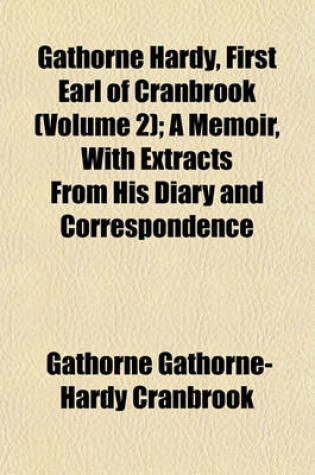 Gathorne Hardy, First Earl of Cranbrook (Volume 2); A Memoir, With Extracts From His Diary and Correspondence

Gathorne Gathorne-Hardy Cranbrook